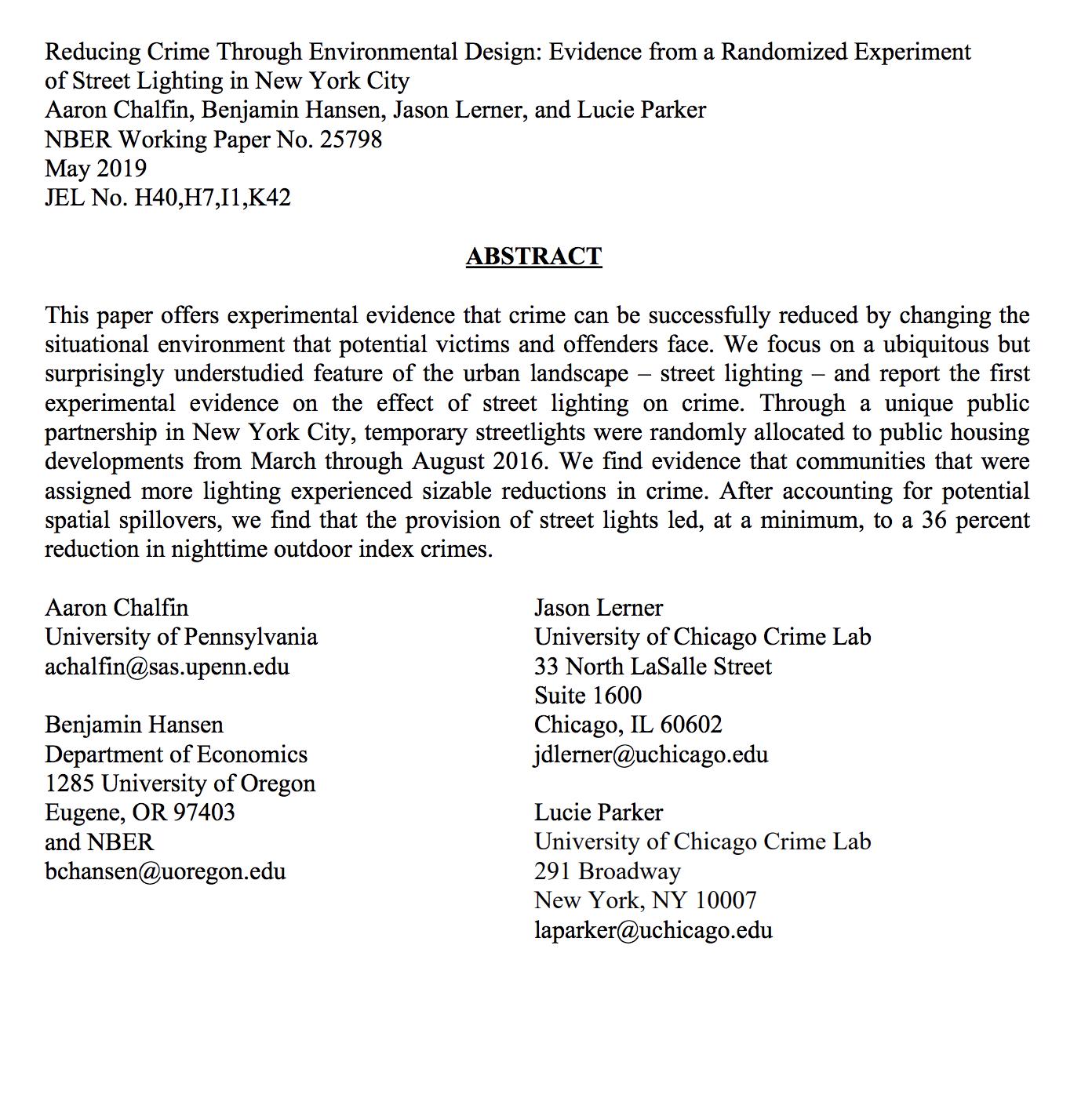 Reducing Crime Through Environmental Design: Evidence from a Randomized Experiment of Street Lighting in New York City
Aaron Chalfin, Benjamin Hansen, Jason Lerner, and Lucie Parker
NBER Working Paper No. 25798
May 2019
JEL No. H40,H7,I1,K42

ABSTRACT

This paper offers experimental evidence that crime can be successfully reduced by changing the situational environment that potential victims and offenders face. We focus on a ubiquitous but surprisingly understudied feature of the urban landscape – street lighting – and report the first experimental evidence on the effect of street lighting on crime. Through a unique public partnership in New York City, temporary streetlights were randomly allocated to public housing developments from March through August 2016. We find evidence that communities that were assigned more lighting experienced sizable reductions in crime. After accounting for potential spatial spillovers, we find that the provision of street lights led, at a minimum, to a 36 percent reduction in nighttime outdoor index crimes.

Aaron Chalfin
University of Pennsylvania
achalfin@sas.upenn.edu

Benjamin Hansen
Department of Economics
1285 University of Oregon
Eugene, OR 97403
and NBER
bchansen@uoregon.edu

Jason Lerner
University of Chicago Crime Lab
33 North LaSalle Street
Suite 1600
Chicago, IL 60602
jdlerner@uchicago.edu

Lucie Parker
University of Chicago Crime Lab
291 Broadway
New York, NY 10007
laparker@uchicago.edu